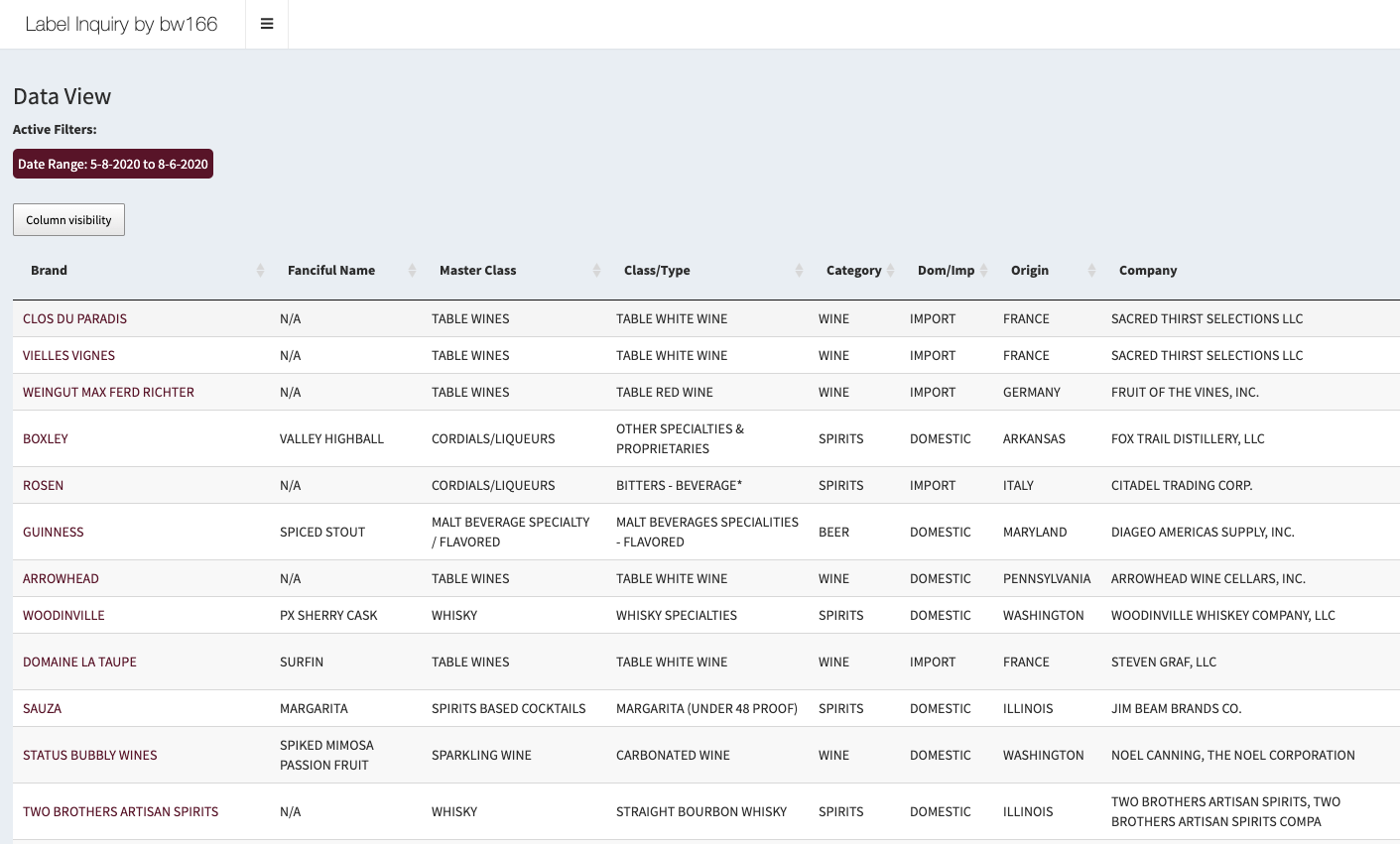 Label Inquiry by bw166

Data View

Active Filters:

Date Range: 5-8-2020 to 8-6-2020

Column visibility

| Brand | Fanciful Name | Master Class | Class/Type | Category | Dom/Imp | Origin | Company |
|---|---|---|---|---|---|---|---|
| CLOS DU PARADIS | N/A | TABLE WINES | TABLE WHITE WINE | WINE | IMPORT | FRANCE | SACRED THIRST SELECTIONS LLC |
| VIELLES VIGNES | N/A | TABLE WINES | TABLE WHITE WINE | WINE | IMPORT | FRANCE | SACRED THIRST SELECTIONS LLC |
| WEINGUT MAX FERD RICHTER | N/A | TABLE WINES | TABLE RED WINE | WINE | IMPORT | GERMANY | FRUIT OF THE VINES, INC. |
| BOXLEY | VALLEY HIGHBALL | CORDIALS/LIQUEURS | OTHER SPECIALTIES & PROPRIETARIES | SPIRITS | DOMESTIC | ARKANSAS | FOX TRAIL DISTILLERY, LLC |
| ROSEN | N/A | CORDIALS/LIQUEURS | BITTERS - BEVERAGE* | SPIRITS | IMPORT | ITALY | CITADEL TRADING CORP. |
| GUINNESS | SPICED STOUT | MALT BEVERAGE SPECIALTY / FLAVORED | MALT BEVERAGES SPECIALITIES - FLAVORED | BEER | DOMESTIC | MARYLAND | DIAGEO AMERICAS SUPPLY, INC. |
| ARROWHEAD | N/A | TABLE WINES | TABLE WHITE WINE | WINE | DOMESTIC | PENNSYLVANIA | ARROWHEAD WINE CELLARS, INC. |
| WOODINVILLE | PX SHERRY CASK | WHISKY | WHISKY SPECIALTIES | SPIRITS | DOMESTIC | WASHINGTON | WOODINVILLE WHISKEY COMPANY, LLC |
| DOMAINE LA TAUPE | SURFIN | TABLE WINES | TABLE WHITE WINE | WINE | IMPORT | FRANCE | STEVEN GRAF, LLC |
| SAUZA | MARGARITA | SPIRITS BASED COCKTAILS | MARGARITA (UNDER 48 PROOF) | SPIRITS | DOMESTIC | ILLINOIS | JIM BEAM BRANDS CO. |
| STATUS BUBBLY WINES | SPIKED MIMOSA PASSION FRUIT | SPARKLING WINE | CARBONATED WINE | WINE | DOMESTIC | WASHINGTON | NOEL CANNING, THE NOEL CORPORATION |
| TWO BROTHERS ARTISAN SPIRITS | N/A | WHISKY | STRAIGHT BOURBON WHISKY | SPIRITS | DOMESTIC | ILLINOIS | TWO BROTHERS ARTISAN SPIRITS, TWO BROTHERS ARTISAN SPIRITS COMPA |